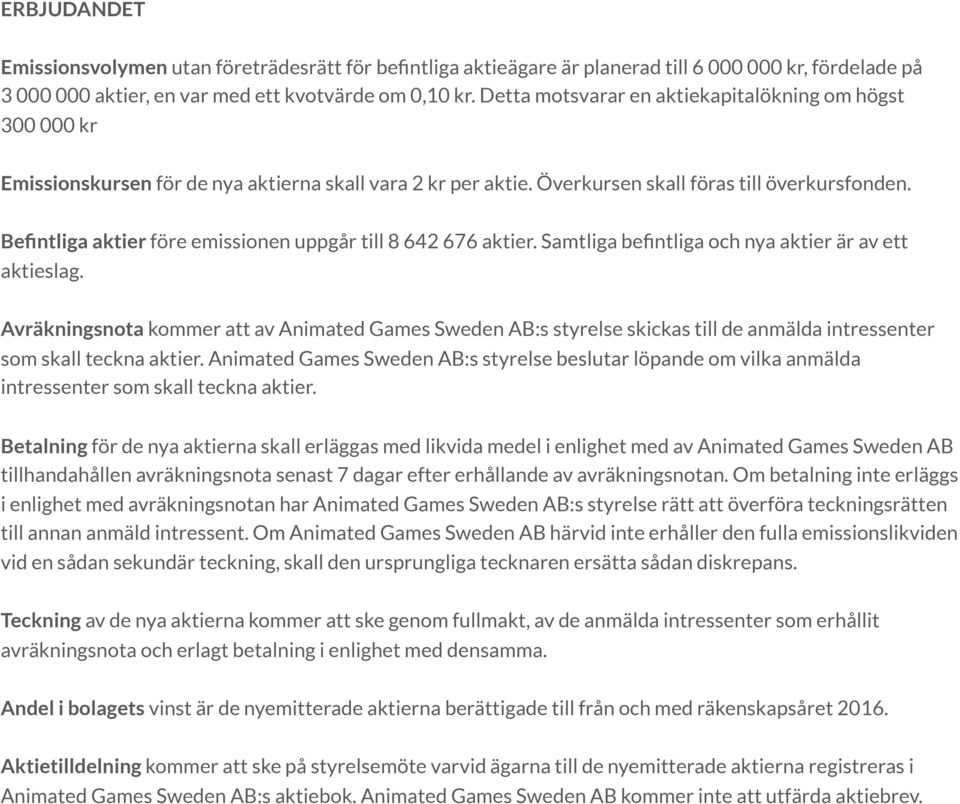 ERBJUDANDET

Emissionsvolymen utan företrädesrätt för befintliga aktieägare är planerad till 6 000 000 kr, fördelade på 3 000 000 aktier, en var med ett kvotvärde om 0,10 kr. Detta motsvarar en aktiekapitalökning om högst 300 000 kr

Emissionskursen för de nya aktierna skall vara 2 kr per aktie. Överkursen skall föras till överkursfonden.

Befintliga aktier före emissionen uppgår till 8 642 676 aktier. Samtliga befintliga och nya aktier är av ett aktieslag.

Avräkningsnota kommer att av Animated Games Sweden AB:s styrelse skickas till de anmälda intressenter som skall teckna aktier. Animated Games Sweden AB:s styrelse beslutar löpande om vilka anmälda intressenter som skall teckna aktier.

Betalning för de nya aktierna skall erläggas med likvida medel i enlighet med av Animated Games Sweden AB tillhandahållen avräkningsnota senast 7 dagar efter erhållande av avräkningsnotan. Om betalning inte erläggs i enlighet med avräkningsnotan har Animated Games Sweden AB:s styrelse rätt att överföra teckningsrätten till annan anmäld intressent. Om Animated Games Sweden AB härvid inte erhåller den fulla emissionslikviden vid en sådan sekundär teckning, skall den ursprungliga tecknaren ersätta sådan diskrepans.

Teckning av de nya aktierna kommer att ske genom fullmakt, av de anmälda intressenter som erhållit avräkningsnota och erlagt betalning i enlighet med densamma.

Andel i bolagets vinst är de nyemitterade aktierna berättigade till från och med räkenskapsåret 2016.

Aktietilldelning kommer att ske på styrelsemöte varvid ägarna till de nyemitterade aktierna registreras i Animated Games Sweden AB:s aktiebok. Animated Games Sweden AB kommer inte att utfärda aktiebrev.